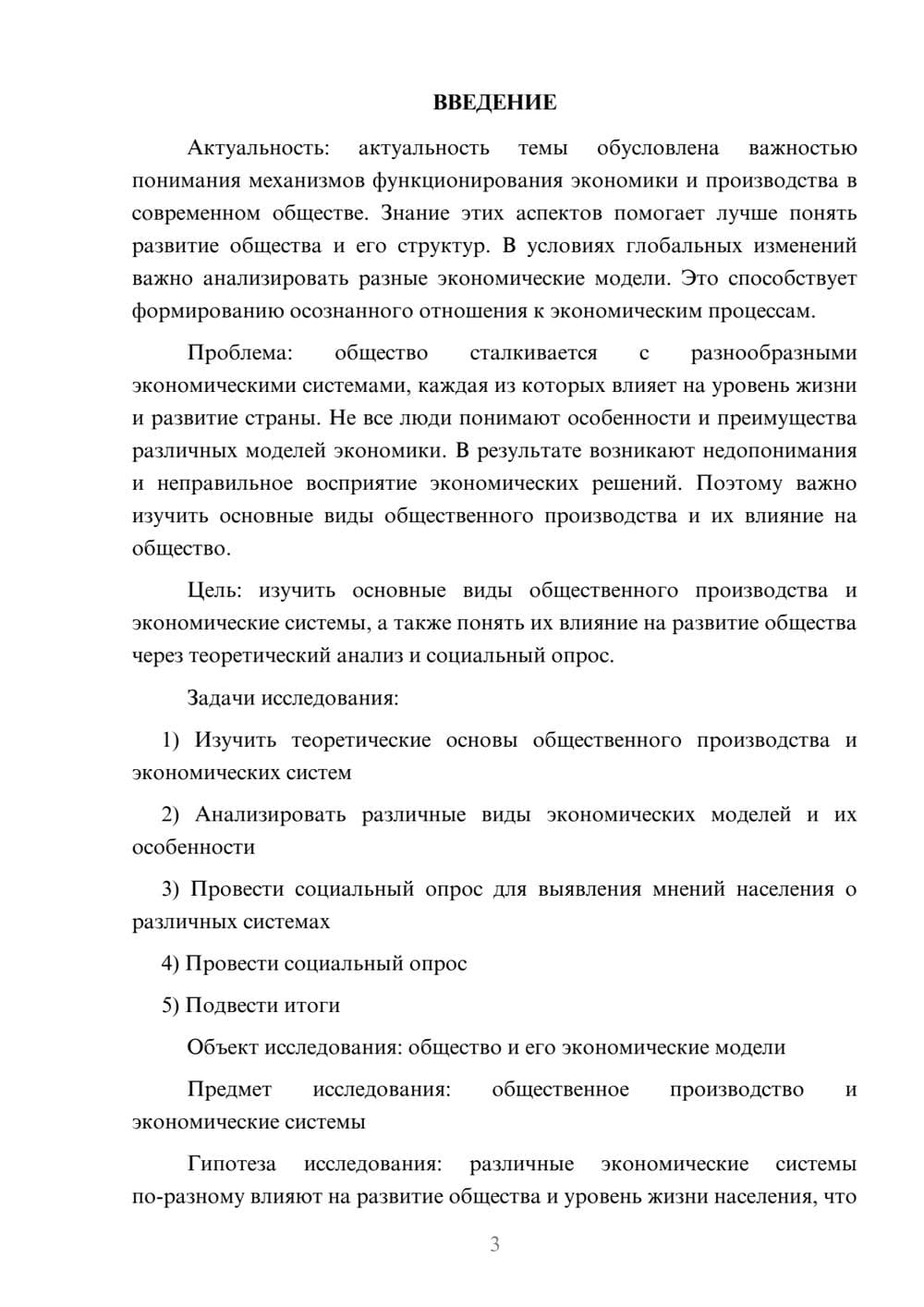 ВВЕДЕНИЕ

Актуальность: актуальность темы обусловлена важностью понимания механизмов функционирования экономики и производства в современном обществе. Знание этих аспектов помогает лучше понять развитие общества и его структур. В условиях глобальных изменений важно анализировать разные экономические модели. Это способствует формированию осознанного отношения к экономическим процессам.

Проблема: общество сталкивается с разнообразными экономическими системами, каждая из которых влияет на уровень жизни и развитие страны. Не все люди понимают особенности и преимущества различных моделей экономики. В результате возникают недопонимания и неправильное восприятие экономических решений. Поэтому важно изучить основные виды общественного производства и их влияние на общество.

Цель: изучить основные виды общественного производства и экономические системы, а также понять их влияние на развитие общества через теоретический анализ и социальный опрос.

Задачи исследования:

1) Изучить теоретические основы общественного производства и экономических систем

2) Анализировать различные виды экономических моделей и их особенности

3) Провести социальный опрос для выявления мнений населения о различных системах

4) Провести социальный опрос

5) Подвести итоги

Объект исследования: общество и его экономические модели

Предмет исследования: общественное производство и экономические системы

Гипотеза исследования: различные экономические системы по-разному влияют на развитие общества и уровень жизни населения, что

3